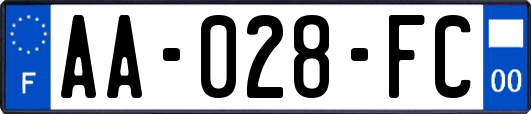 F
AA-028-FC
00